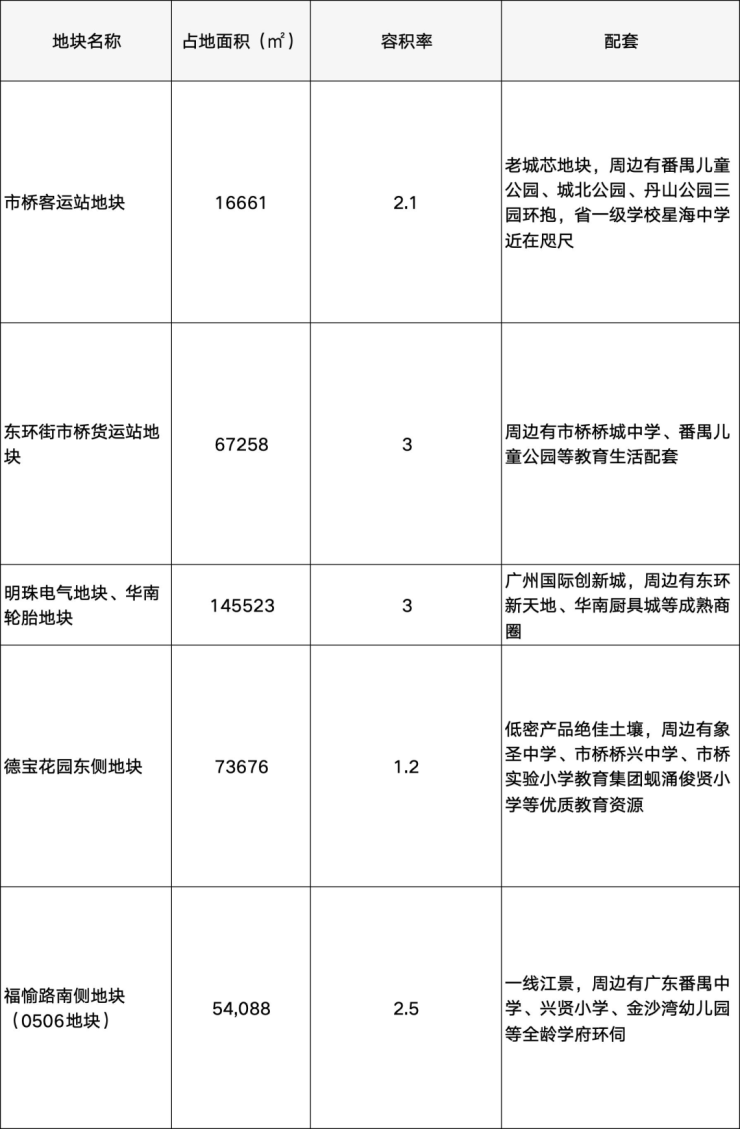 | 地块名称 | 占地面积（㎡） | 容积率 | 配套 |
|---|---|---|---|
| 市桥客运站地块 | 16661 | 2.1 | 老城芯地块，周边有番禺儿童公园、城北公园、丹山公园三园环抱，省一级学校星海中学近在咫尺 |
| 东环街市桥货运站地块 | 67258 | 3 | 周边有市桥桥城中学、番禺儿童公园等教育生活配套 |
| 明珠电气地块、华南轮胎地块 | 145523 | 3 | 广州国际创新城，周边有东环新天地、华南厨具城等成熟商圈 |
| 德宝花园东侧地块 | 73676 | 1.2 | 低密产品绝佳土壤，周边有象圣中学、市桥桥兴中学、市桥实验小学教育集团蚬涌俊贤小学等优质教育资源 |
| 福愉路南侧地块（0506地块） | 54,088 | 2.5 | 一线江景，周边有广东番禺中学、兴贤小学、金沙湾幼儿园等全龄学府环伺 |